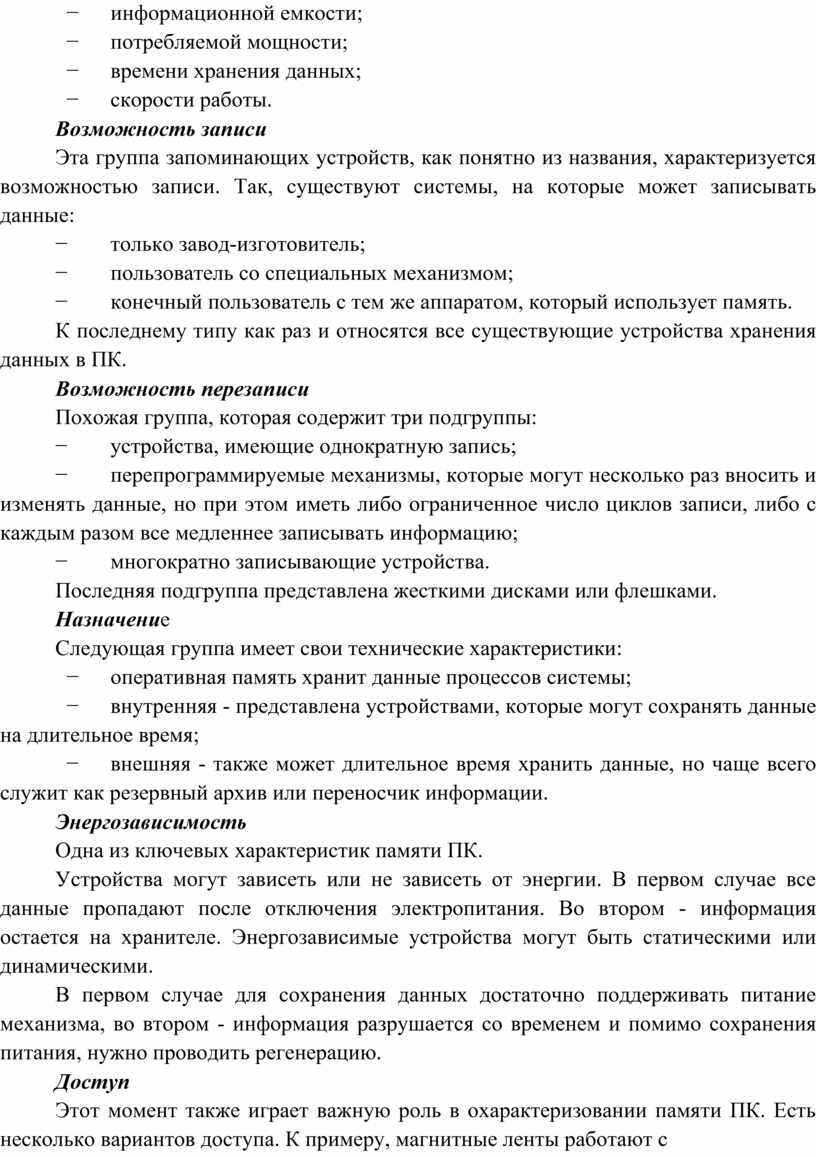 − информационной емкости;
− потребляемой мощности;
− времени хранения данных;
− скорости работы.

Возможность записи

Эта группа запоминающих устройств, как понятно из названия, характеризуется возможностью записи. Так, существуют системы, на которые может записывать данные:
− только завод-изготовитель;
− пользователь со специальных механизмом;
− конечный пользователь с тем же аппаратом, который использует память.

К последнему типу как раз и относятся все существующие устройства хранения данных в ПК.

Возможность перезаписи

Похожая группа, которая содержит три подгруппы:
− устройства, имеющие однократную запись;
− перепрограммируемые механизмы, которые могут несколько раз вносить и изменять данные, но при этом иметь либо ограниченное число циклов записи, либо с каждым разом все медленнее записывать информацию;
− многократно записывающие устройства.

Последняя подгруппа представлена жесткими дисками или флешками.

Назначение

Следующая группа имеет свои технические характеристики:
− оперативная память хранит данные процессов системы;
− внутренняя - представлена устройствами, которые могут сохранять данные на длительное время;
− внешняя - также может длительное время хранить данные, но чаще всего служит как резервный архив или переносчик информации.

Энергозависимость

Одна из ключевых характеристик памяти ПК.

Устройства могут зависеть или не зависеть от энергии. В первом случае все данные пропадают после отключения электропитания. Во втором - информация остается на хранителе. Энергозависимые устройства могут быть статическими или динамическими.

В первом случае для сохранения данных достаточно поддерживать питание механизма, во втором - информация разрушается со временем и помимо сохранения питания, нужно проводить регенерацию.

Доступ

Этот момент также играет важную роль в охарактеризовании памяти ПК. Есть несколько вариантов доступа. К примеру, магнитные ленты работают с